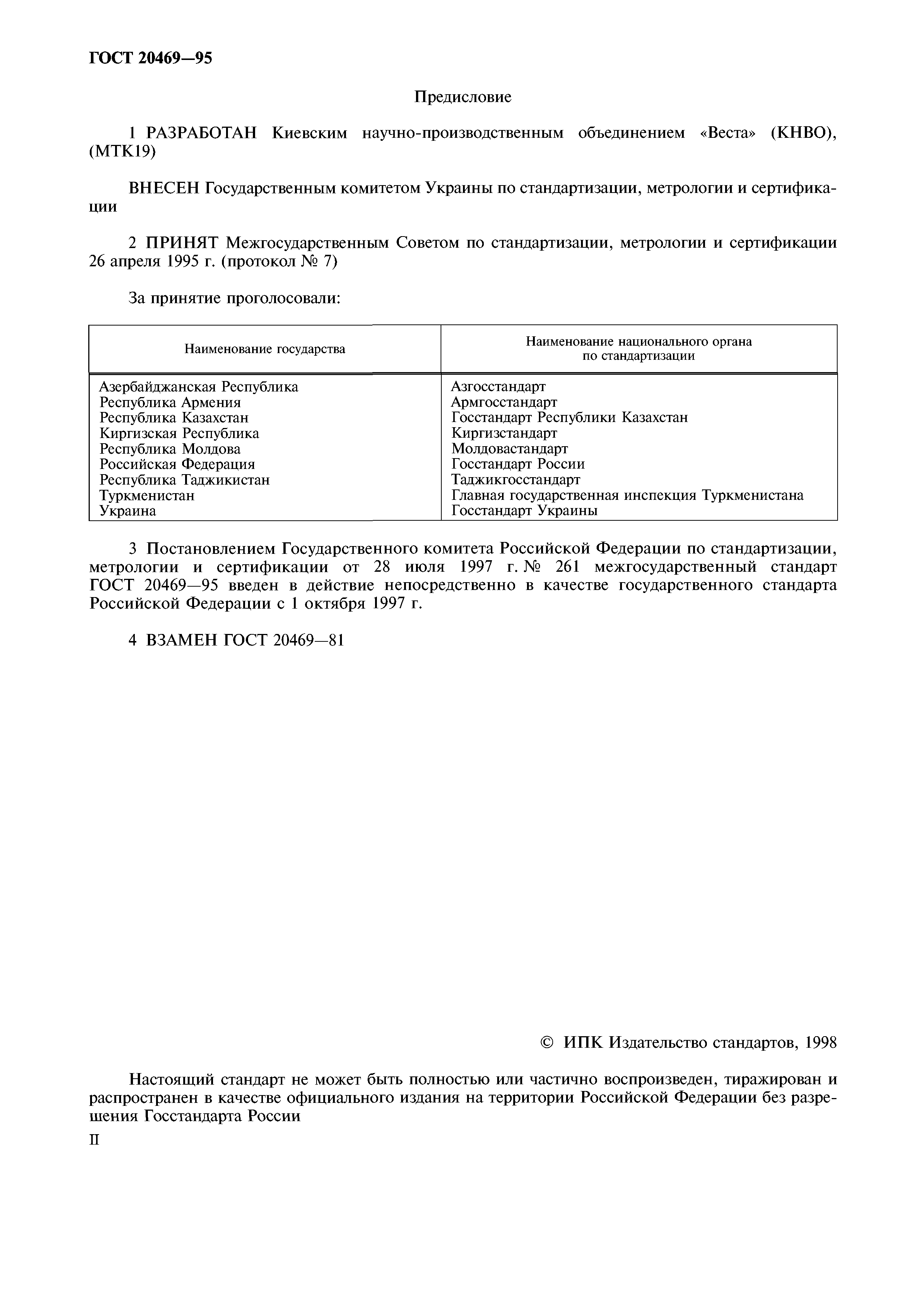 ГОСТ 20469—95

Предисловие

1 РАЗРАБОТАН Киевским научно-производственным объединением «Веста» (КНВО), (МТК19)

ВНЕСЕН Государственным комитетом Украины по стандартизации, метрологии и сертификации

2 ПРИНЯТ Межгосударственным Советом по стандартизации, метрологии и сертификации 26 апреля 1995 г. (протокол № 7)

За принятие проголосовали:

| Наименование государства | Наименование национального органа по стандартизации |
|---|---|
| Азербайджанская Республика | Азгосстандарт |
| Республика Армения | Армгосстандарт |
| Республика Казахстан | Госстандарт Республики Казахстан |
| Киргизская Республика | Киргизстандарт |
| Республика Молдова | Молдовастандарт |
| Российская Федерация | Госстандарт России |
| Республика Таджикистан | Таджикгосстандарт |
| Туркменистан | Главная государственная инспекция Туркменистана |
| Украина | Госстандарт Украины |

3 Постановлением Государственного комитета Российской Федерации по стандартизации, метрологии и сертификации от 28 июля 1997 г. № 261 межгосударственный стандарт ГОСТ 20469—95 введен в действие непосредственно в качестве государственного стандарта Российской Федерации с 1 октября 1997 г.

4 ВЗАМЕН ГОСТ 20469—81

© ИПК Издательство стандартов, 1998

Настоящий стандарт не может быть полностью или частично воспроизведен, тиражирован и распространен в качестве официального издания на территории Российской Федерации без разрешения Госстандарта России

II